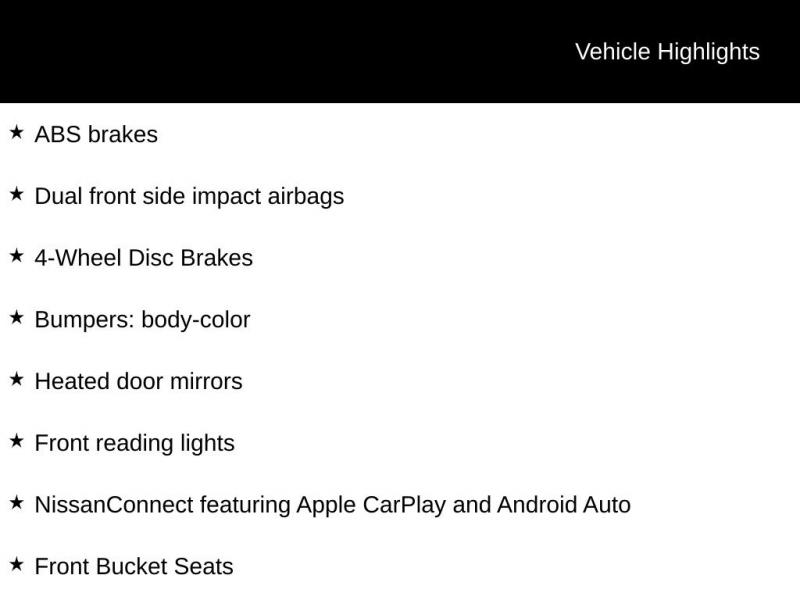 Vehicle Highlights

★ ABS brakes

★ Dual front side impact airbags

★ 4-Wheel Disc Brakes

★ Bumpers: body-color

★ Heated door mirrors

★ Front reading lights

★ NissanConnect featuring Apple CarPlay and Android Auto

★ Front Bucket Seats